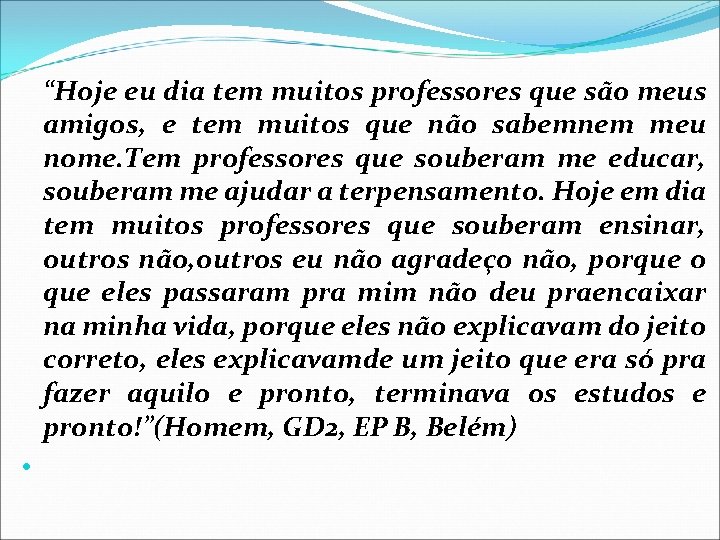 “Hoje eu dia tem muitos professores que são meus amigos, e tem muitos que não sabemnem meu nome.Tem professores que souberam me educar, souberam me ajudar a terpensamento. Hoje em dia tem muitos professores que souberam ensinar, outros não,outros eu não agradeço não, porque o que eles passaram pra mim não deu praencaixar na minha vida, porque eles não explicavam do jeito correto, eles explicavamde um jeito que era só pra fazer aquilo e pronto, terminava os estudos e pronto!”(Homem, GD2, EP B, Belém)